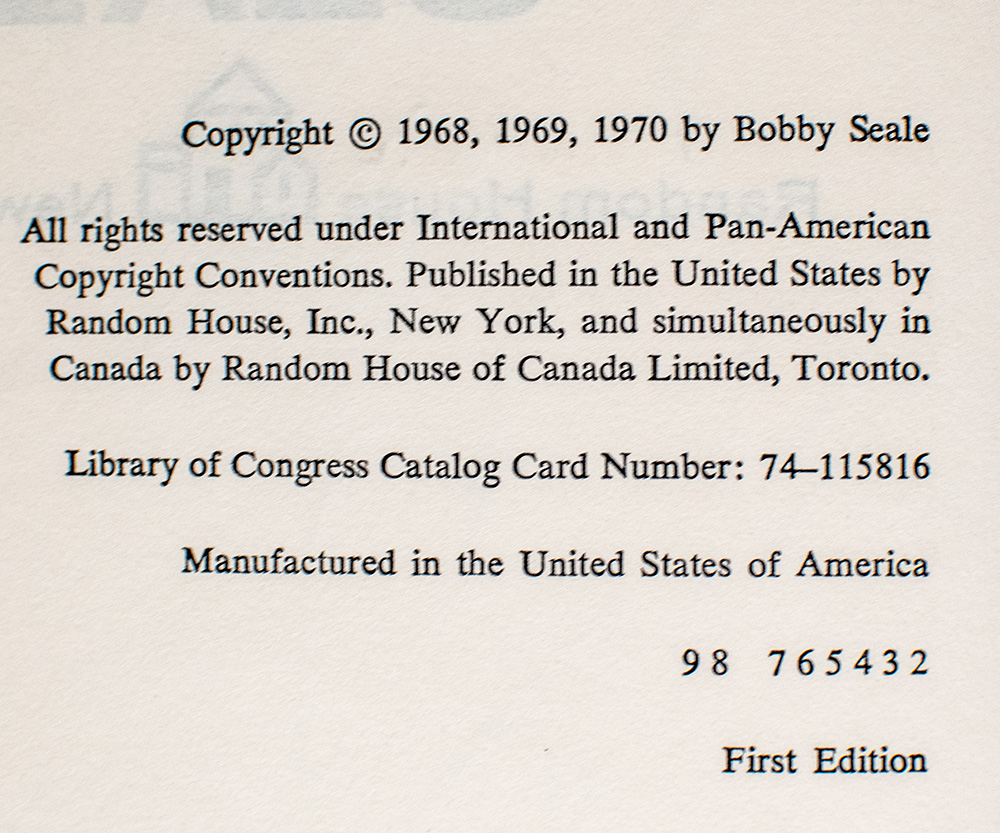 Copyright © 1968, 1969, 1970 by Bobby Seale

All rights reserved under International and Pan-American Copyright Conventions. Published in the United States by Random House, Inc., New York, and simultaneously in Canada by Random House of Canada Limited, Toronto.

Library of Congress Catalog Card Number: 74–115816

Manufactured in the United States of America

98 765432

First Edition